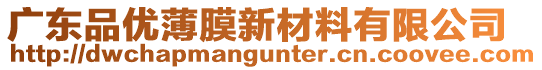 广东品优薄膜新材料有限公司
http://dwchapmangunter.cn.coovee.com